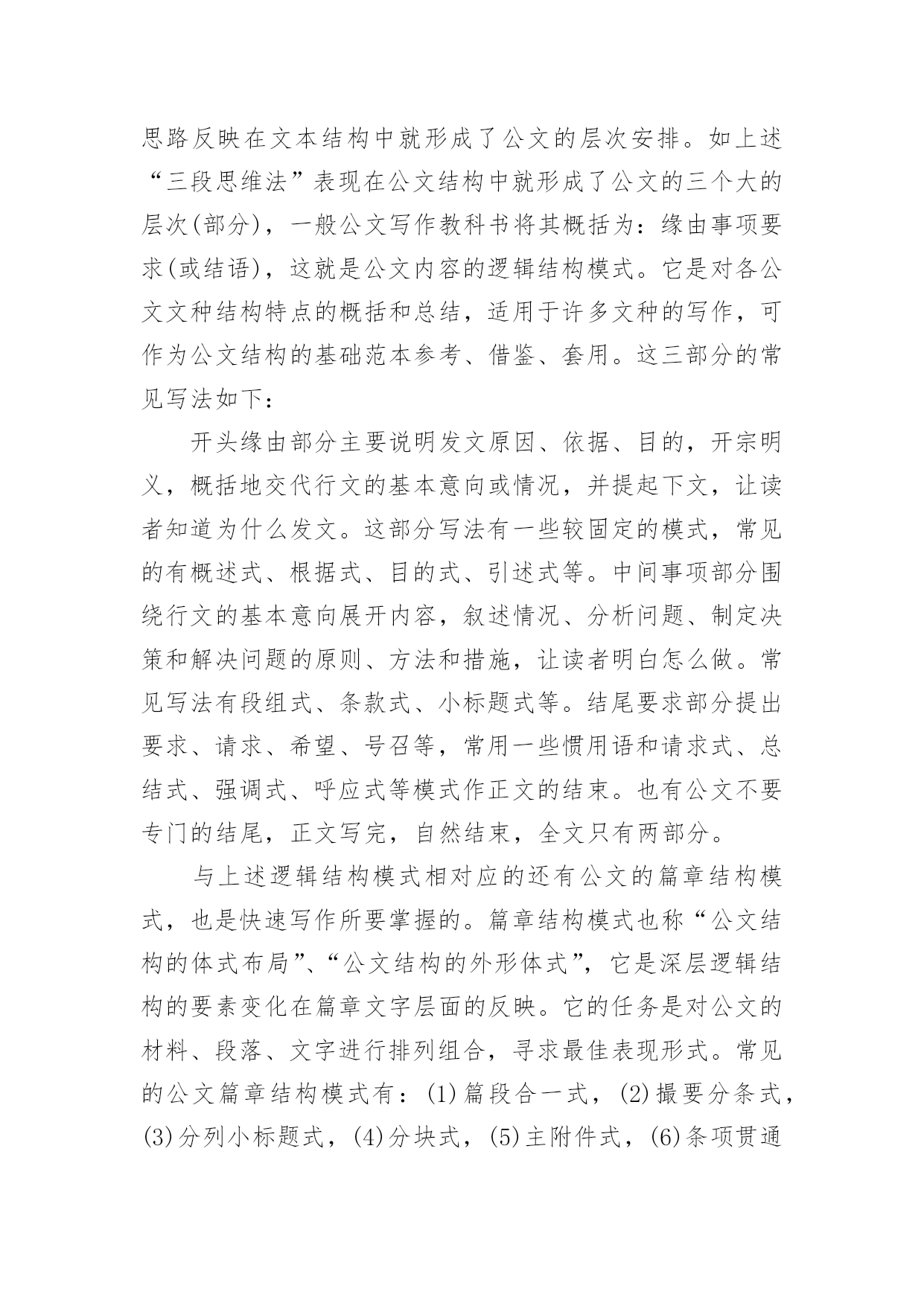 思路反映在文本结构中就形成了公文的层次安排。如上述“三段思维法”表现在公文结构中就形成了公文的三个大的层次(部分)，一般公文写作教科书将其概括为：缘由事项要求(或结语)，这就是公文内容的逻辑结构模式。它是对各公文文种结构特点的概括和总结，适用于许多文种的写作，可作为公文结构的基础范本参考、借鉴、套用。这三部分的常见写法如下：

开头缘由部分主要说明发文原因、依据、目的，开宗明义，概括地交代行文的基本意向或情况，并提起下文，让读者知道为什么发文。这部分写法有一些较固定的模式，常见的有概述式、根据式、目的式、引述式等。中间事项部分围绕行文的基本意向展开内容，叙述情况、分析问题、制定决策和解决问题的原则、方法和措施，让读者明白怎么做。常见写法有段组式、条款式、小标题式等。结尾要求部分提出要求、请求、希望、号召等，常用一些惯用语和请求式、总结式、强调式、呼应式等模式作正文的结束。也有公文不要专门的结尾，正文写完，自然结束，全文只有两部分。

与上述逻辑结构模式相对应的还有公文的篇章结构模式，也是快速写作所要掌握的。篇章结构模式也称“公文结构的体式布局”、“公文结构的外形体式”，它是深层逻辑结构的要素变化在篇章文字层面的反映。它的任务是对公文的材料、段落、文字进行排列组合，寻求最佳表现形式。常见的公文篇章结构模式有：(1)篇段合一式，(2)撮要分条式，(3)分列小标题式，(4)分块式，(5)主附件式，(6)条项贯通